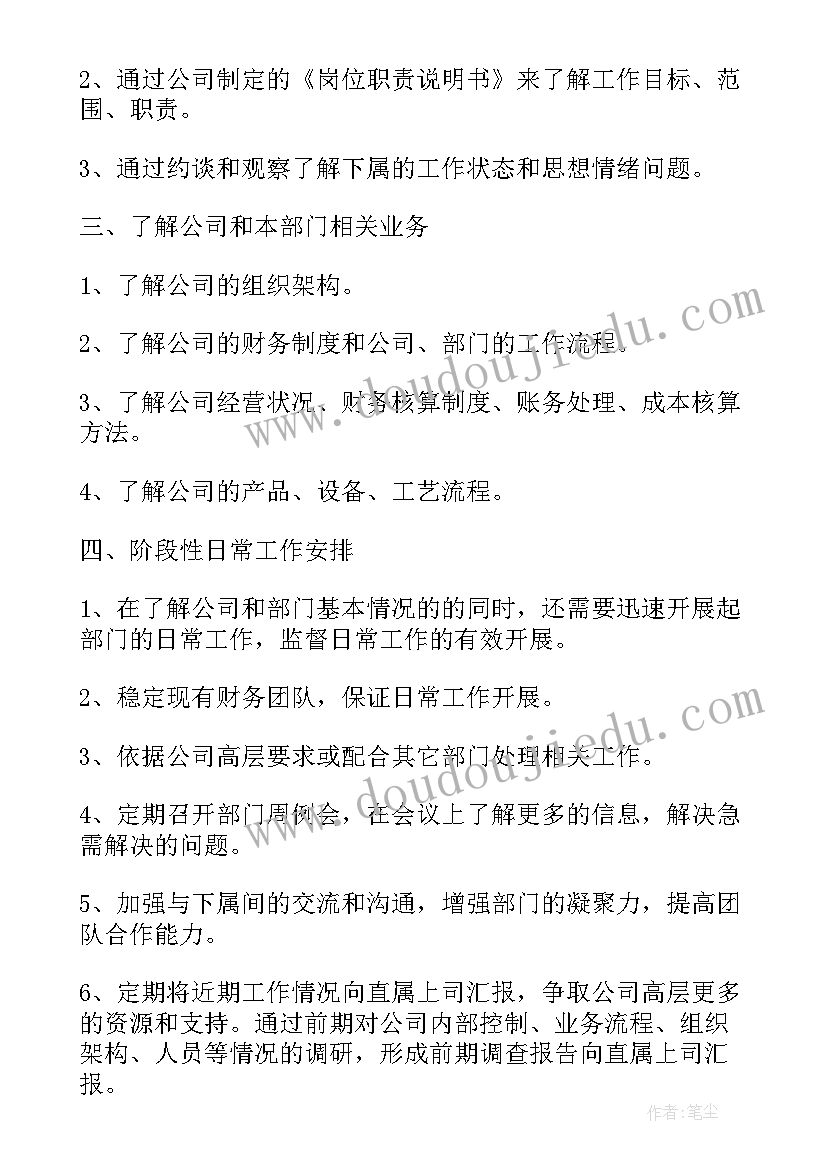 2、通过公司制定的《岗位职责说明书》来了解工作目标、范围、职责。

3、通过约谈和观察了解下属的工作状态和思想情绪问题。

三、了解公司和本部门相关业务

1、了解公司的组织架构。

2、了解公司的财务制度和公司、部门的工作流程。

3、了解公司经营状况、财务核算制度、账务处理、成本核算方法。

4、了解公司的产品、设备、工艺流程。

四、阶段性日常工作安排

1、在了解公司和部门基本情况的的同时，还需要迅速开展起部门的日常工作，监督日常工作的有效开展。

2、稳定现有财务团队，保证日常工作开展。

3、依据公司高层要求或配合其它部门处理相关工作。

4、定期召开部门周例会，在会议上了解更多的信息，解决急需解决的问题。

5、加强与下属间的交流和沟通，增强部门的凝聚力，提高团队合作能力。

6、定期将近期工作情况向直属上司汇报，争取公司高层更多的资源和支持。通过前期对公司内部控制、业务流程、组织架构、人员等情况的调研，形成前期调查报告向直属上司汇报。

www.doudoujiedu.com

www.doudoujiedu.com

作者：笔尘